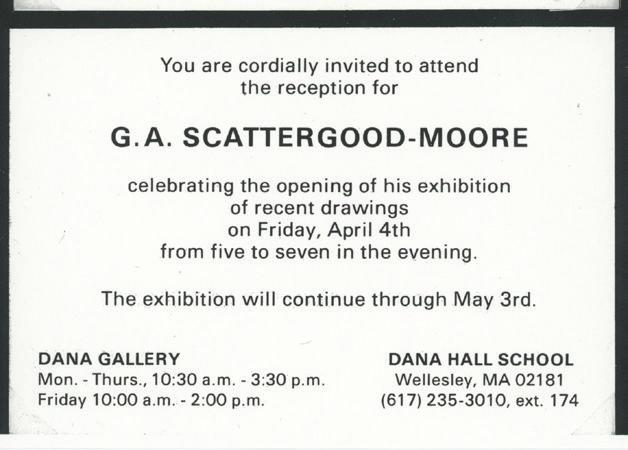 You are cordially invited to attend
the reception for

G.A. SCATTERGOOD-MOORE

celebrating the opening of his exhibition
of recent drawings
on Friday, April 4th
from five to seven in the evening.

The exhibition will continue through May 3rd.

DANA GALLERY
Mon. - Thurs., 10:30 a.m. - 3:30 p.m.
Friday 10:00 a.m. - 2:00 p.m.

DANA HALL SCHOOL
Wellesley, MA 02181
(617) 235-3010, ext. 174